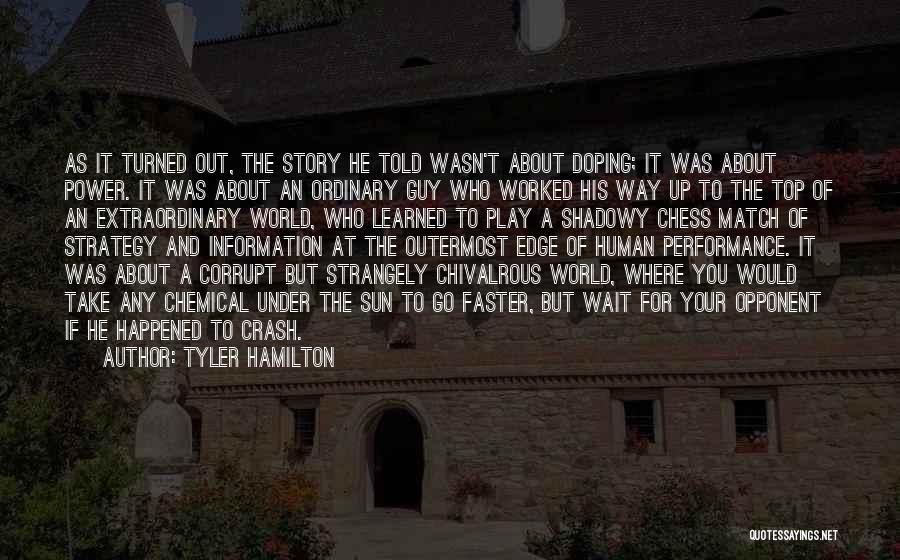 AS IT TURNED OUT, THE STORY HE TOLD WASN'T ABOUT DOPING; IT WAS ABOUT POWER. IT WAS ABOUT AN ORDINARY GUY WHO WORKED HIS WAY UP TO THE TOP OF AN EXTRAORDINARY WORLD, WHO LEARNED TO PLAY A SHADOWY CHESS MATCH OF STRATEGY AND INFORMATION AT THE OUTERMOST EDGE OF HUMAN PERFORMANCE. IT WAS ABOUT A CORRUPT BUT STRANGELY CHIVALROUS WORLD, WHERE YOU WOULD TAKE ANY CHEMICAL UNDER THE SUN TO GO FASTER, BUT WAIT FOR YOUR OPPONENT IF HE HAPPENED TO CRASH.

AUTHOR: TYLER HAMILTON

QUOTESSAYINGS.NET